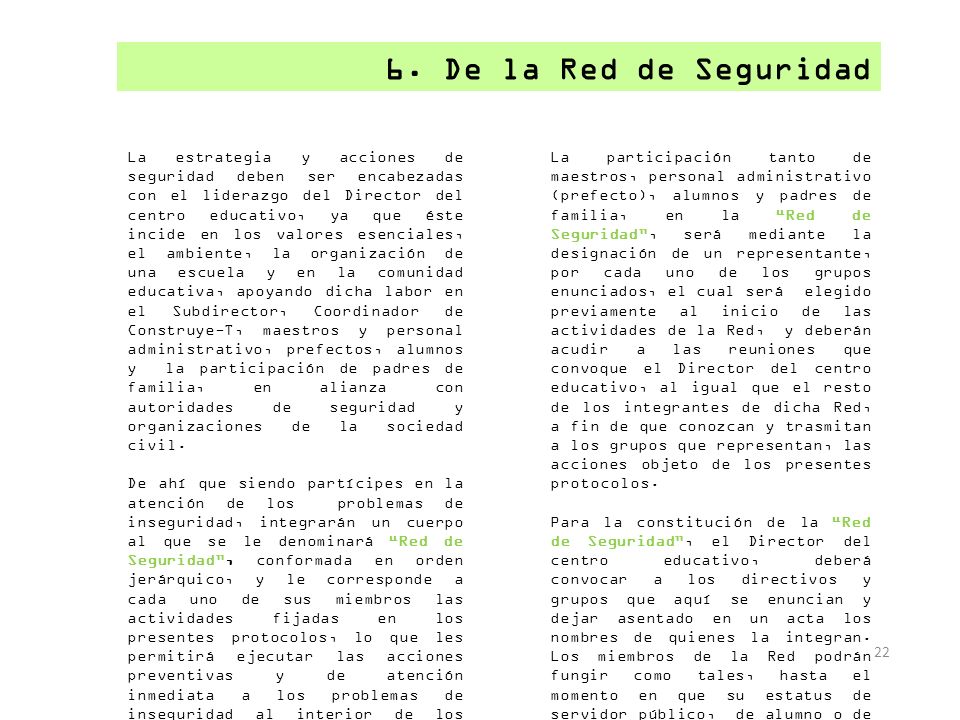 6. De la Red de Seguridad

La estrategia y acciones de seguridad deben ser encabezadas con el liderazgo del Director del centro educativo, ya que éste incide en los valores esenciales, el ambiente, la organización de una escuela y en la comunidad educativa, apoyando dicha labor en el Subdirector, Coordinador de Construye-T, maestros y personal administrativo, prefectos, alumnos y la participación de padres de familia, en alianza con autoridades de seguridad y organizaciones de la sociedad civil.

De ahí que siendo partícipes en la atención de los problemas de inseguridad, integrarán un cuerpo al que se le denominará "Red de Seguridad", conformada en orden jerárquico, y le corresponde a cada uno de sus miembros las actividades fijadas en los presentes protocolos, lo que les permitirá ejecutar las acciones preventivas y de atención inmediata a los problemas de inseguridad al interior de los

La participación tanto de maestros, personal administrativo (prefecto), alumnos y padres de familia, en la "Red de Seguridad", será mediante la designación de un representante, por cada uno de los grupos enunciados, el cual será elegido previamente al inicio de las actividades de la Red, y deberán acudir a las reuniones que convoque el Director del centro educativo, al igual que el resto de los integrantes de dicha Red, a fin de que conozcan y trasmitan a los grupos que representan, las acciones objeto de los presentes protocolos.

Para la constitución de la "Red de Seguridad", el Director del centro educativo, deberá convocar a los directivos y grupos que aquí se enuncian y dejar asentado en un acta los nombres de quienes la integran. Los miembros de la Red podrán fungir como tales, hasta el momento en que su estatus de servidor público, de alumno o de

22